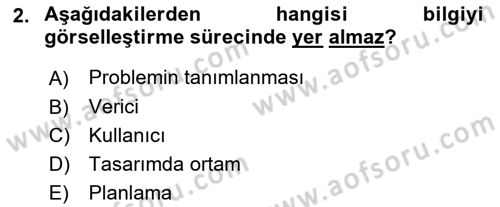 2. Aşağıdakilerden hangisi bilgiyi görselleştirme sürecinde yer almaz?

A) Problemin tanımlanması
B) Verici
C) Kullanıcı
D) Tasarımda ortam
E) Planlama

www.aofsoru.com